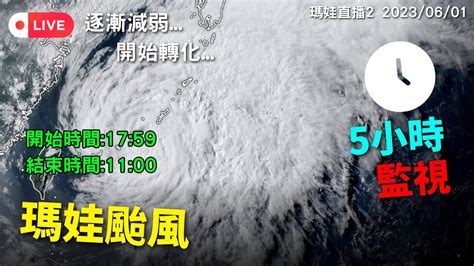 LIVE

逐漸減弱...
開始轉化...

瑪娃直播2 2023/06/01

開始時間:17:59
結束時間:11:00

5小時
監視

瑪娃颱風